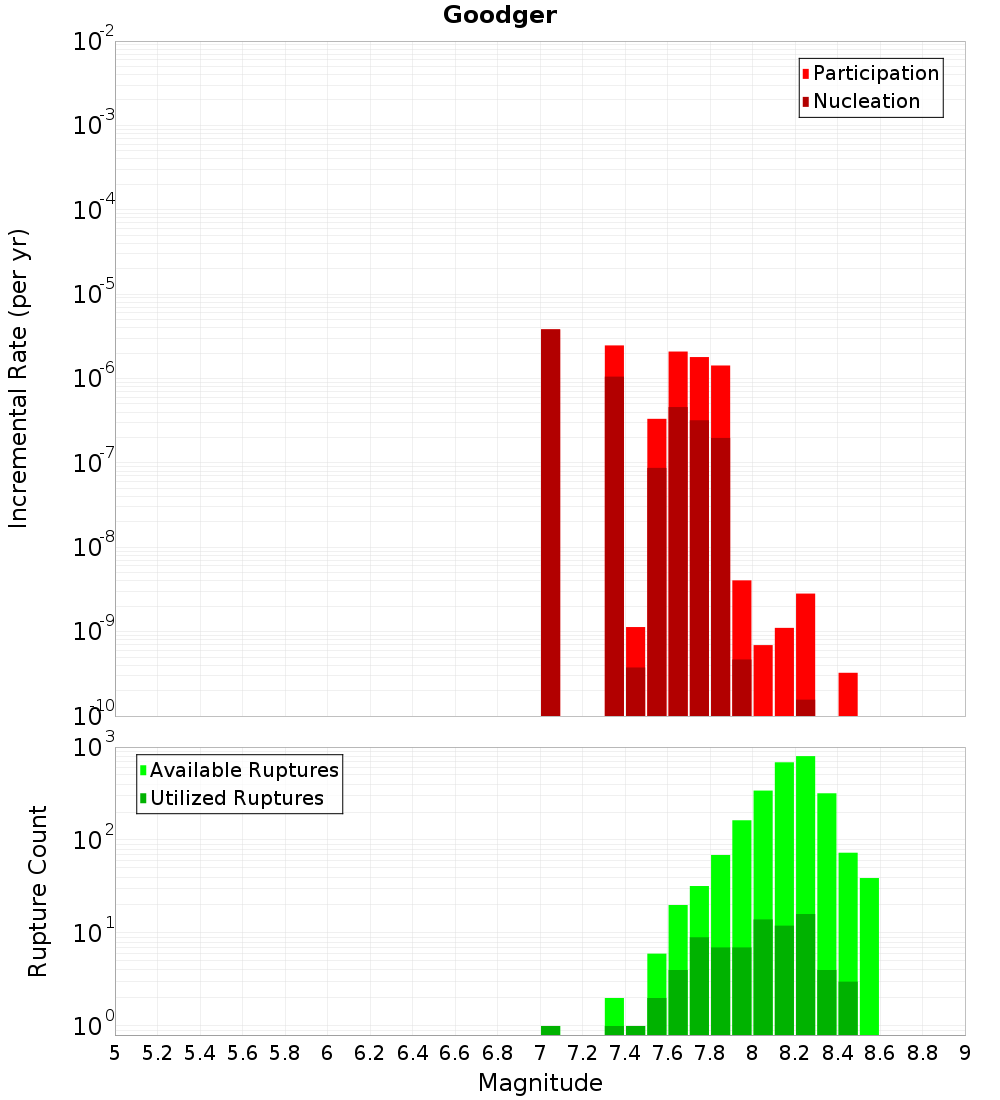 Goodger

Participation
Nucleation

Incremental Rate (per yr)

$10^{-2}$
$10^{-3}$
$10^{-4}$
$10^{-5}$
$10^{-6}$
$10^{-7}$
$10^{-8}$
$10^{-9}$
$10^{-10}$

Available Ruptures
Utilized Ruptures

Rupture Count

$10^{3}$
$10^{2}$
$10^{1}$
$10^{0}$

5 5.2 5.4 5.6 5.8 6 6.2 6.4 6.6 6.8 7 7.2 7.4 7.6 7.8 8 8.2 8.4 8.6 8.8 9

Magnitude